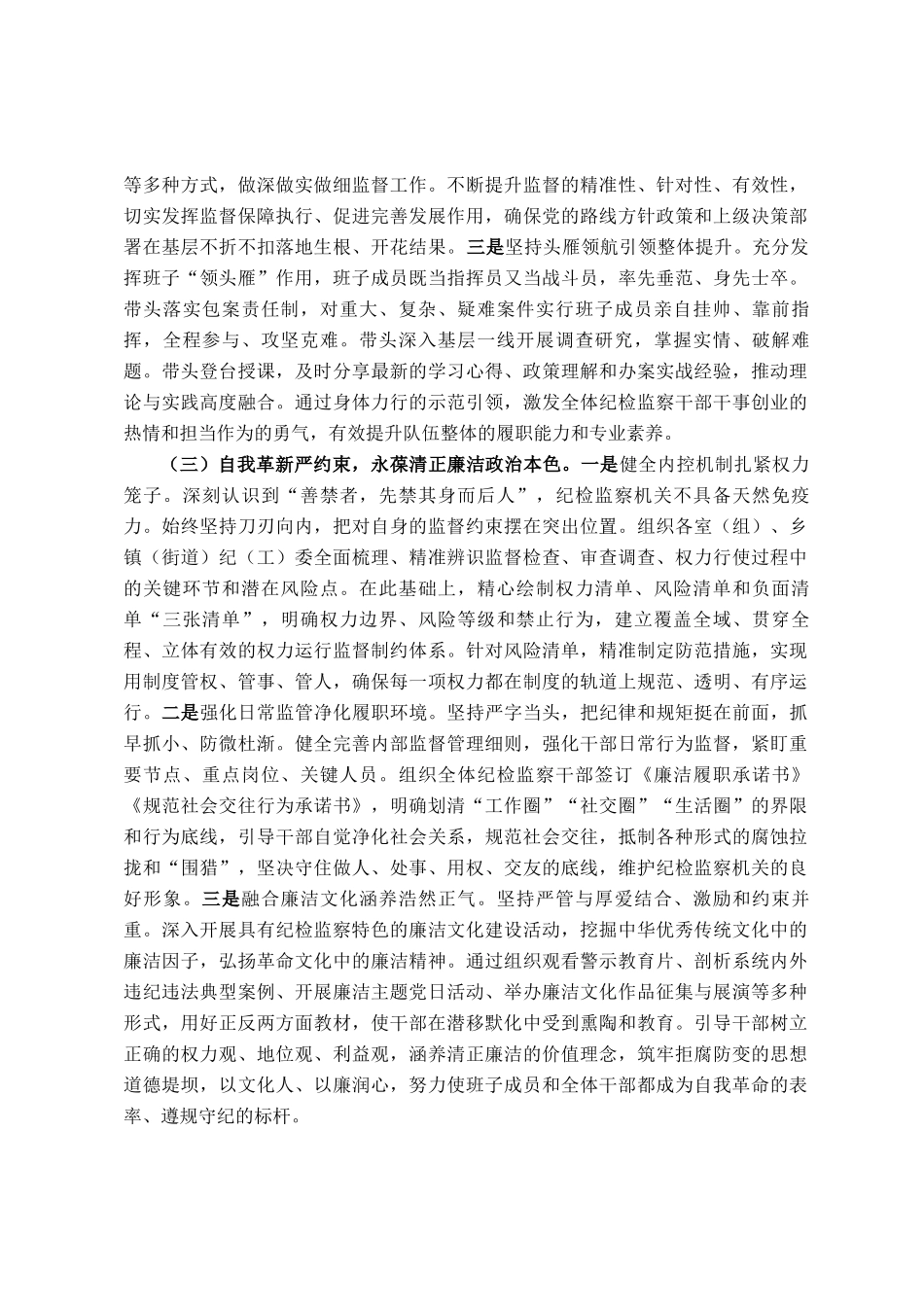 等多种方式，做深做实做细监督工作。不断提升监督的精准性、针对性、有效性，切实发挥监督保障执行、促进完善发展作用，确保党的路线方针政策和上级决策部署在基层不折不扣落地生根、开花结果。三是坚持头雁领航引领整体提升。充分发挥班子“领头雁”作用，班子成员既当指挥员又当战斗员，率先垂范、身先士卒。带头落实包案责任制，对重大、复杂、疑难案件实行班子成员亲自挂帅、靠前指挥，全程参与、攻坚克难。带头深入基层一线开展调查研究，掌握实情、破解难题。带头登台授课，及时分享最新的学习心得、政策理解和办案实战经验，推动理论与实践高度融合。通过身体力行的示范引领，激发全体纪检监察干部干事创业的热情和担当作为的勇气，有效提升队伍整体的履职能力和专业素养。

（三）自我革新严约束，永葆清正廉洁政治本色。一是健全内控机制扎紧权力笼子。深刻认识到“善禁者，先禁其身而后人”，纪检监察机关不具备天然免疫力。始终坚持刀刃向内，把对自身的监督约束摆在突出位置。组织各室（组）、乡镇（街道）纪（工）委全面梳理、精准辨识监督检查、审查调查、权力行使过程中的关键环节和潜在风险点。在此基础上，精心绘制权力清单、风险清单和负面清单“三张清单”，明确权力边界、风险等级和禁止行为，建立覆盖全域、贯穿全程、立体有效的权力运行监督制约体系。针对风险清单，精准制定防范措施，实现用制度管权、管事、管人，确保每一项权力都在制度的轨道上规范、透明、有序运行。二是强化日常监管净化履职环境。坚持严字当头，把纪律和规矩挺在前面，抓早抓小、防微杜渐。健全完善内部监督管理细则，强化干部日常行为监督，紧盯重要节点、重点岗位、关键人员。组织全体纪检监察干部签订《廉洁履职承诺书》《规范社会交往行为承诺书》，明确划清“工作圈”“社交圈”“生活圈”的界限和行为底线，引导干部自觉净化社会关系，规范社会交往，抵制各种形式的腐蚀拉拢和“围猎”，坚决守住做人、处事、用权、交友的底线，维护纪检监察机关的良好形象。三是融合廉洁文化涵养浩然正气。坚持严管与厚爱结合、激励和约束并重。深入开展具有纪检监察特色的廉洁文化建设活动，挖掘中华优秀传统文化中的廉洁因子，弘扬革命文化中的廉洁精神。通过组织观看警示教育片、剖析系统内外违纪违法典型案例、开展廉洁主题党日活动、举办廉洁文化作品征集与展演等多种形式，用好正反两方面教材，使干部在潜移默化中受到熏陶和教育。引导干部树立正确的权力观、地位观、利益观，涵养清正廉洁的价值理念，筑牢拒腐防变的思想道德堤坝，以文化人、以廉润心，努力使班子成员和全体干部都成为自我革命的表率、遵规守纪的标杆。